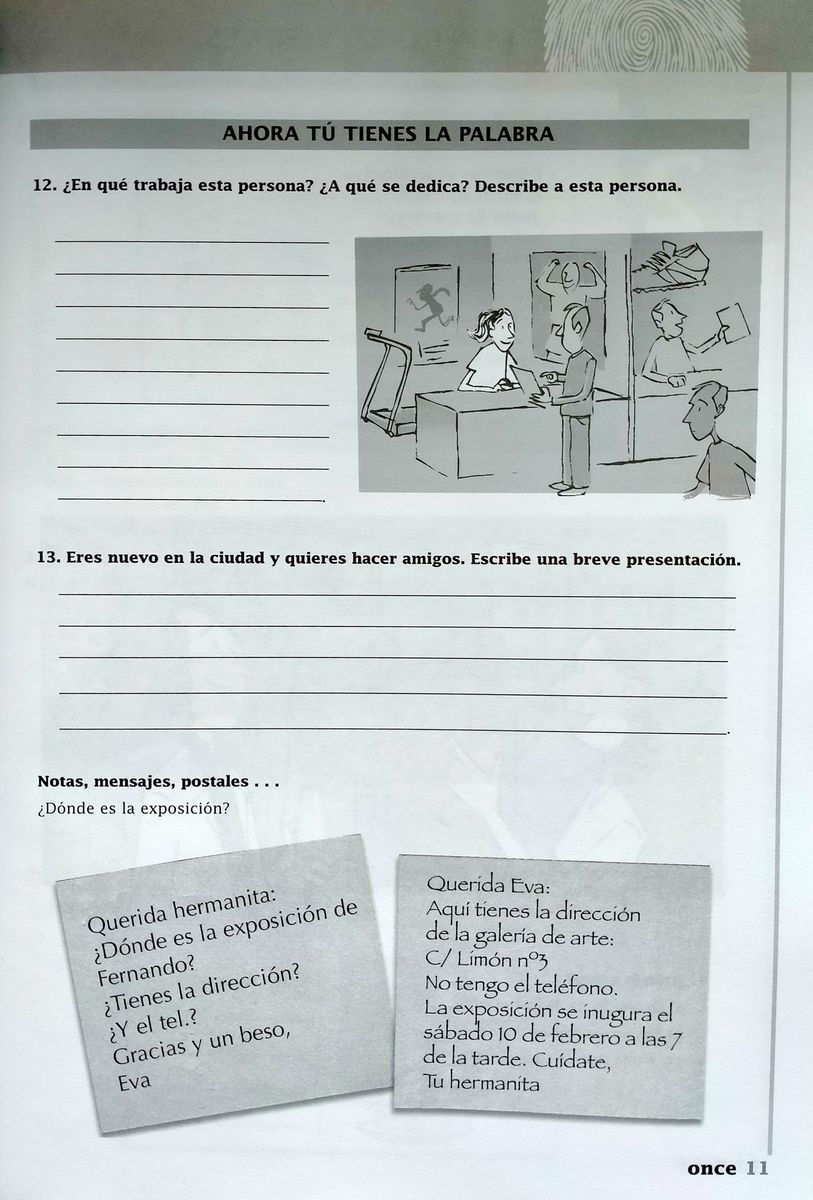 AHORA TÚ TIENES LA PALABRA

12. ¿En qué trabaja esta persona? ¿A qué se dedica? Describe a esta persona.

13. Eres nuevo en la ciudad y quieres hacer amigos. Escribe una breve presentación.

Notas, mensajes, postales . . .

¿Dónde es la exposición?

Querida hermanita:
¿Dónde es la exposición de Fernando?
¿Tienes la dirección?
¿Y el tel.?
Gracias y un beso,
Eva

Querida Eva:
Aquí tienes la dirección de la galería de arte:
C/ Limón nº3
No tengo el teléfono.
La exposición se inugura el sábado 10 de febrero a las 7 de la tarde. Cuídate,
Tu hermanita

once 11